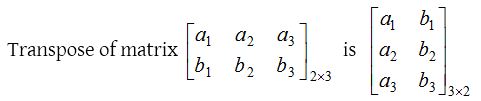 Transpose of matrix $\begin{bmatrix} a_1 & a_2 & a_3 \\ b_1 & b_2 & b_3 \end{bmatrix}_{2\times 3}$ is $\begin{bmatrix} a_1 & b_1 \\ a_2 & b_2 \\ a_3 & b_3 \end{bmatrix}_{3\times 2}$